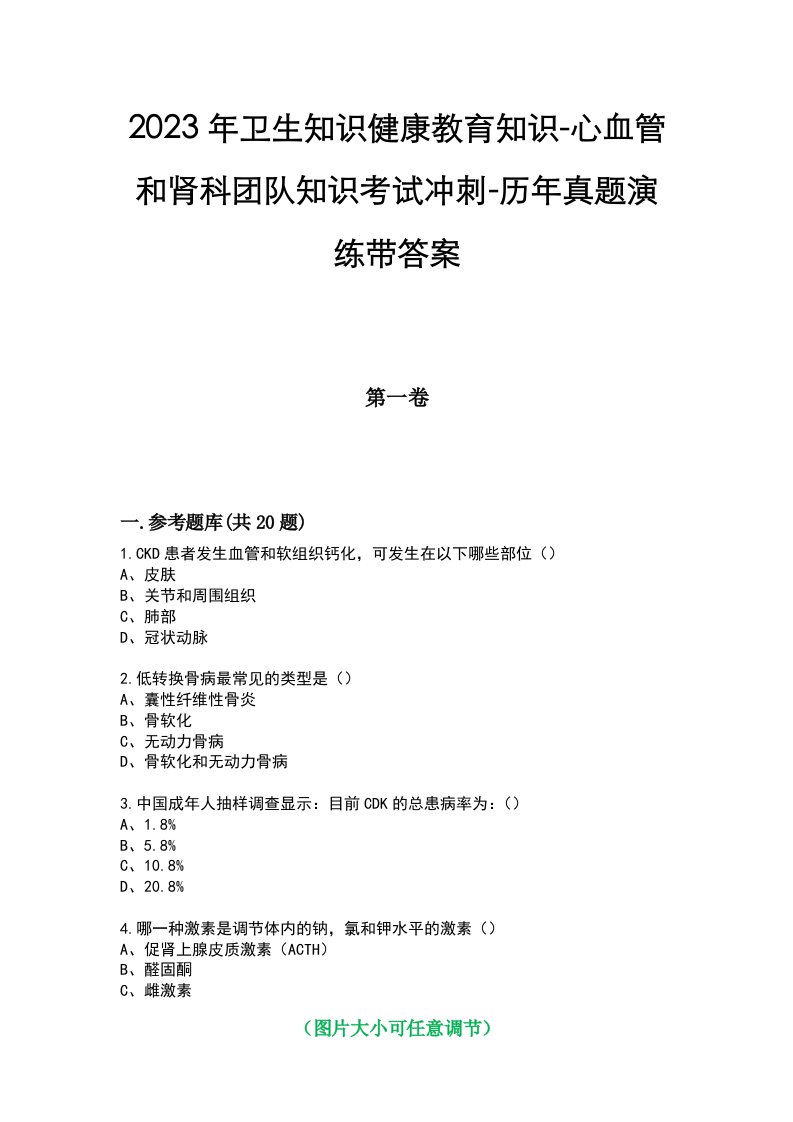 2023年卫生知识健康教育知识-心血管和肾科团队知识考试冲刺-历年真题演练带答案

第一卷

一.参考题库(共20题)

1.CKD患者发生血管和软组织钙化，可发生在以下哪些部位（）
A、皮肤
B、关节和周围组织
C、肺部
D、冠状动脉

2.低转换骨病最常见的类型是（）
A、囊性纤维性骨炎
B、骨软化
C、无动力骨病
D、骨软化和无动力骨病

3.中国成年人抽样调查显示：目前CDK的总患病率为：（）
A、1.8%
B、5.8%
C、10.8%
D、20.8%

4.哪一种激素是调节体内的钠，氯和钾水平的激素（）
A、促肾上腺皮质激素（ACTH）
B、醛固酮
C、雌激素

（图片大小可任意调节）